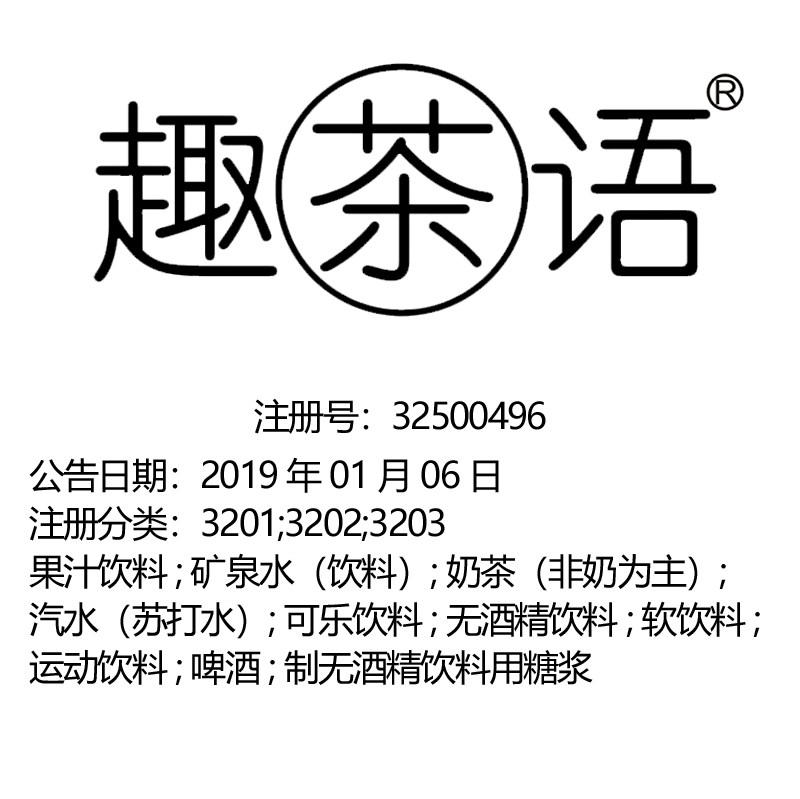 趣茶语®

注册号：32500496
公告日期：2019 年 01 月 06 日
注册分类：3201;3202;3203
果汁饮料；矿泉水（饮料）；奶茶（非奶为主）；汽水（苏打水）；可乐饮料；无酒精饮料；软饮料；运动饮料；啤酒；制无酒精饮料用糖浆